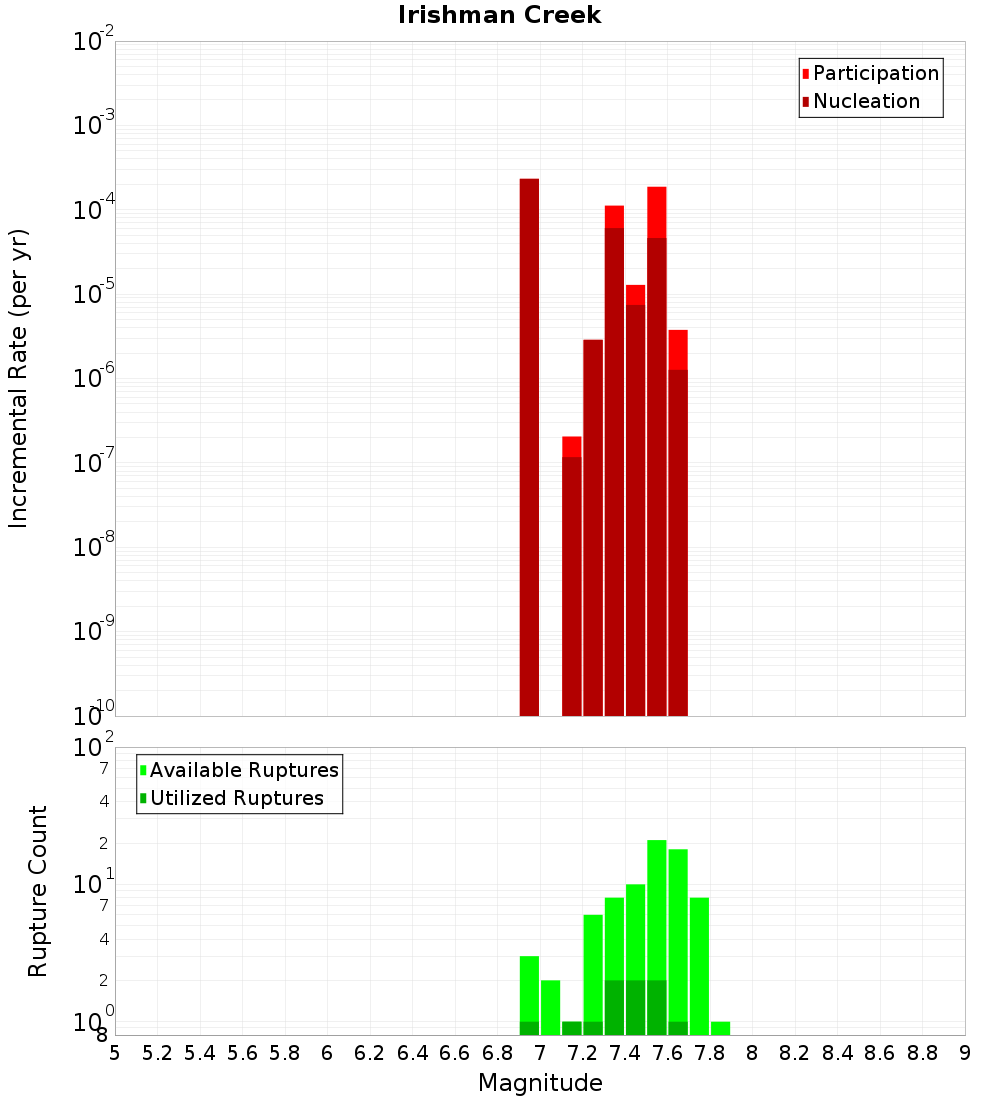 Irishman Creek

Participation
Nucleation

Incremental Rate (per yr)

$10^{-2}$
$10^{-3}$
$10^{-4}$
$10^{-5}$
$10^{-6}$
$10^{-7}$
$10^{-8}$
$10^{-9}$
$10^{-10}$

Available Ruptures
Utilized Ruptures

Rupture Count

$10^{2}$
7
4
2
$10^{1}$
7
4
2
$10^{0}$
8

5 5.2 5.4 5.6 5.8 6 6.2 6.4 6.6 6.8 7 7.2 7.4 7.6 7.8 8 8.2 8.4 8.6 8.8 9

Magnitude